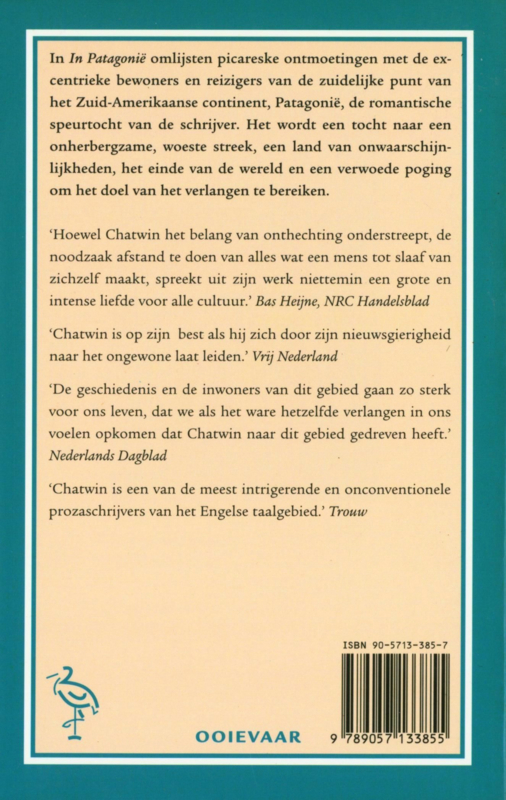 In In Patagonië omlijsten picareske ontmoetingen met de excentrieke bewoners en reizigers van de zuidelijke punt van het Zuid-Amerikaanse continent, Patagonië, de romantische speurtocht van de schrijver. Het wordt een tocht naar een onherbergzame, woeste streek, een land van onwaarschijnlijkheden, het einde van de wereld en een verwoede poging om het doel van het verlangen te bereiken.

'Hoewel Chatwin het belang van onthechting onderstreept, de noodzaak afstand te doen van alles wat een mens tot slaaf van zichzelf maakt, spreekt uit zijn werk niettemin een grote en intense liefde voor alle cultuur.' Bas Heijne, NRC Handelsblad

'Chatwin is op zijn best als hij zich door zijn nieuwsgierigheid naar het ongewone laat leiden.' Vrij Nederland

'De geschiedenis en de inwoners van dit gebied gaan zo sterk voor ons leven, dat we als het ware hetzelfde verlangen in ons voelen opkomen dat Chatwin naar dit gebied gedreven heeft.' Nederlands Dagblad

'Chatwin is een van de meest intrigerende en onconventionele prozaschrijvers van het Engelse taalgebied.' Trouw

ISBN 90-5713-385-7

OOIEVAAR

9 789057 133855